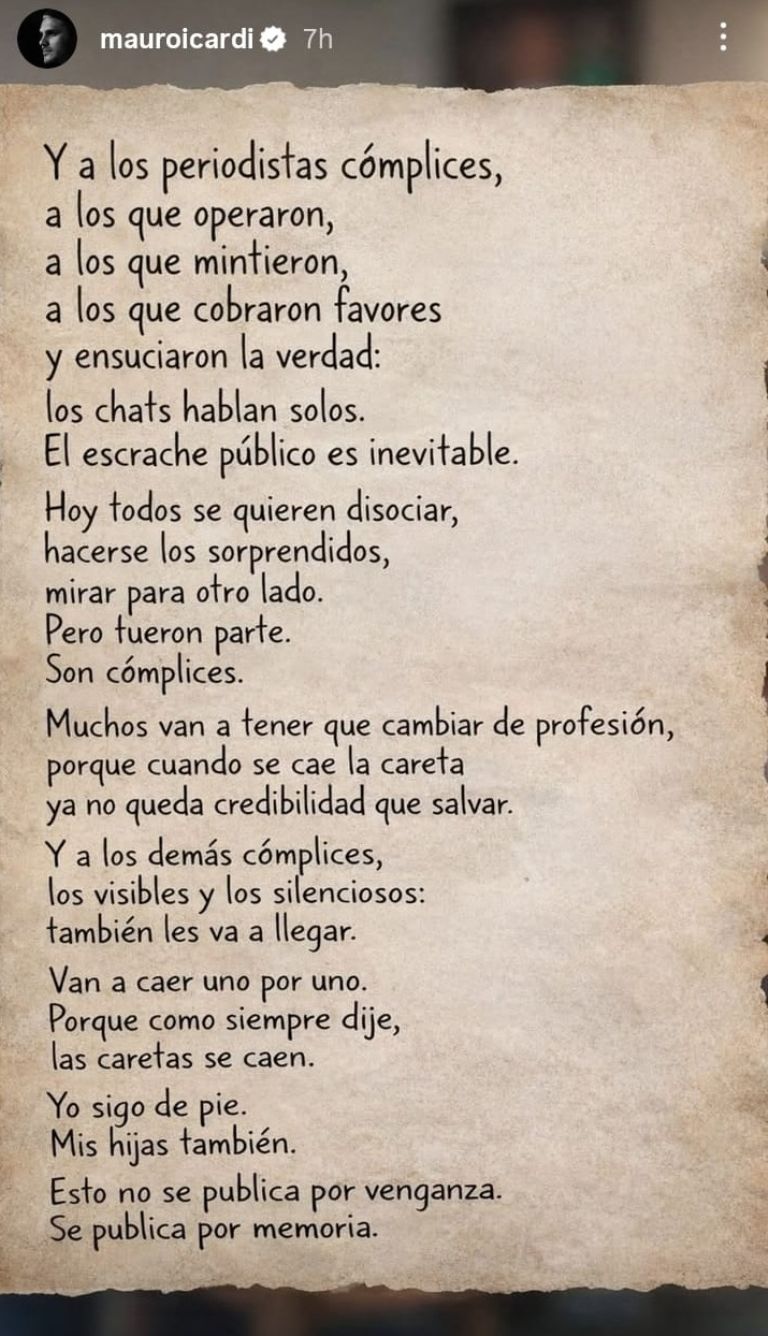 mauroicardi 7h

Y a los periodistas cómplices,
a los que operaron,
a los que mintieron,
a los que cobraron favores
y ensuciaron la verdad:
los chats hablan solos.
El escrache público es inevitable.

Hoy todos se quieren disociar,
hacerse los sorprendidos,
mirar para otro lado.
Pero fueron parte.
Son cómplices.

Muchos van a tener que cambiar de profesión,
porque cuando se cae la careta
ya no queda credibilidad que salvar.

Y a los demás cómplices,
los visibles y los silenciosos:
también les va a llegar.

Van a caer uno por uno.
Porque como siempre dije,
las caretas se caen.

Yo sigo de pie.
Mis hijas también.

Esto no se publica por venganza.
Se publica por memoria.